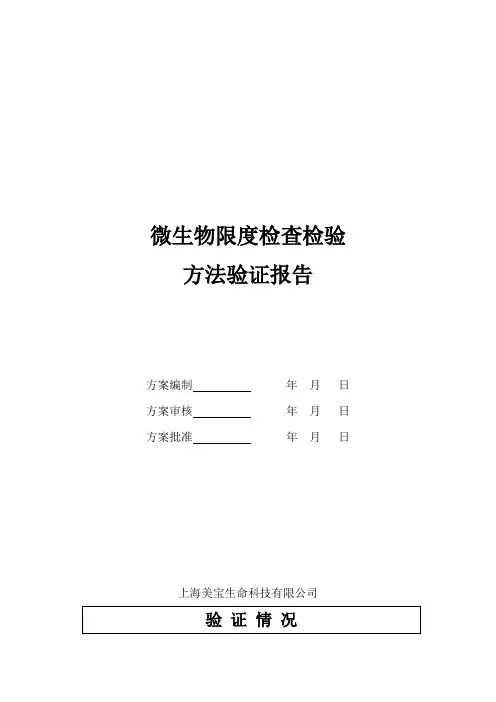 微生物限度检查检验

方法验证报告

方案编制____ 年 月 日

方案审核____ 年 月 日

方案批准____ 年 月 日

上海美宝生命科技有限公司

验 证 情 况